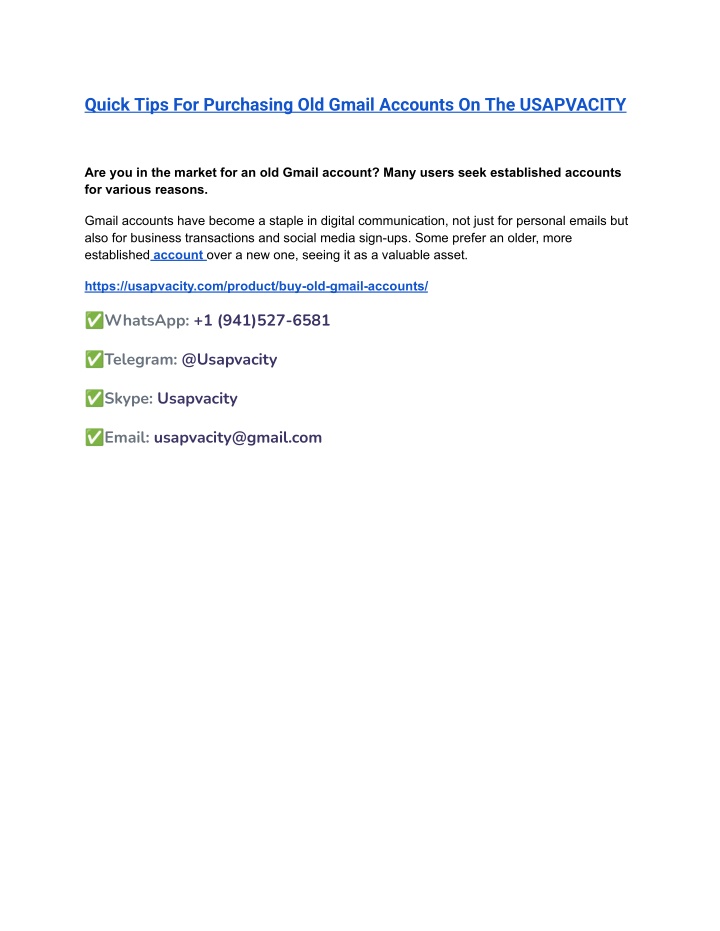 Quick Tips For Purchasing Old Gmail Accounts On The USAPVACITY

Are you in the market for an old Gmail account? Many users seek established accounts for various reasons.

Gmail accounts have become a staple in digital communication, not just for personal emails but also for business transactions and social media sign-ups. Some prefer an older, more established account over a new one, seeing it as a valuable asset.

https://usapvacity.com/product/buy-old-gmail-accounts/

✅WhatsApp: +1 (941)527-6581

✅Telegram: @Usapvacity

✅Skype: Usapvacity

✅Email: usapvacity@gmail.com